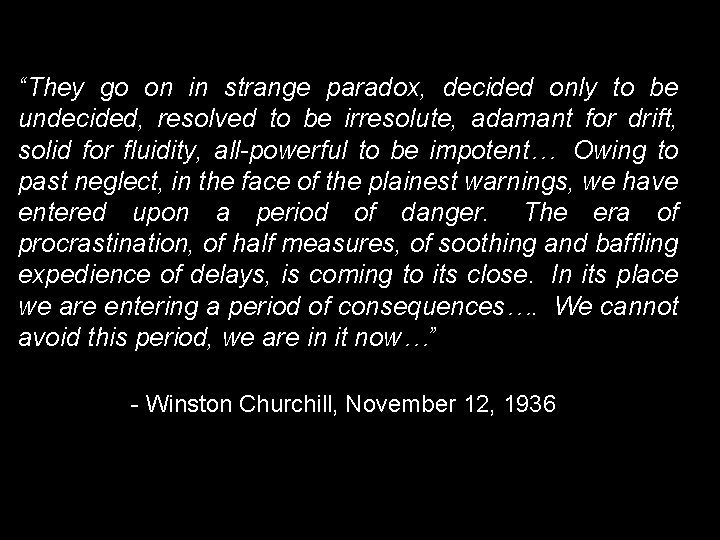 “They go on in strange paradox, decided only to be undecided, resolved to be irresolute, adamant for drift, solid for fluidity, all-powerful to be impotent… Owing to past neglect, in the face of the plainest warnings, we have entered upon a period of danger. The era of procrastination, of half measures, of soothing and baffling expedience of delays, is coming to its close. In its place we are entering a period of consequences…. We cannot avoid this period, we are in it now…”

- Winston Churchill, November 12, 1936